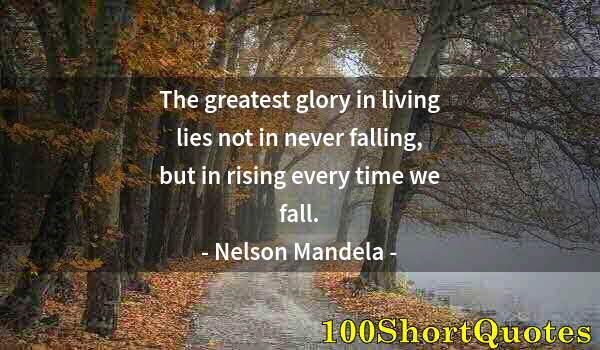 The greatest glory in living lies not in never falling, but in rising every time we fall.

- Nelson Mandela -

100ShortQuotes